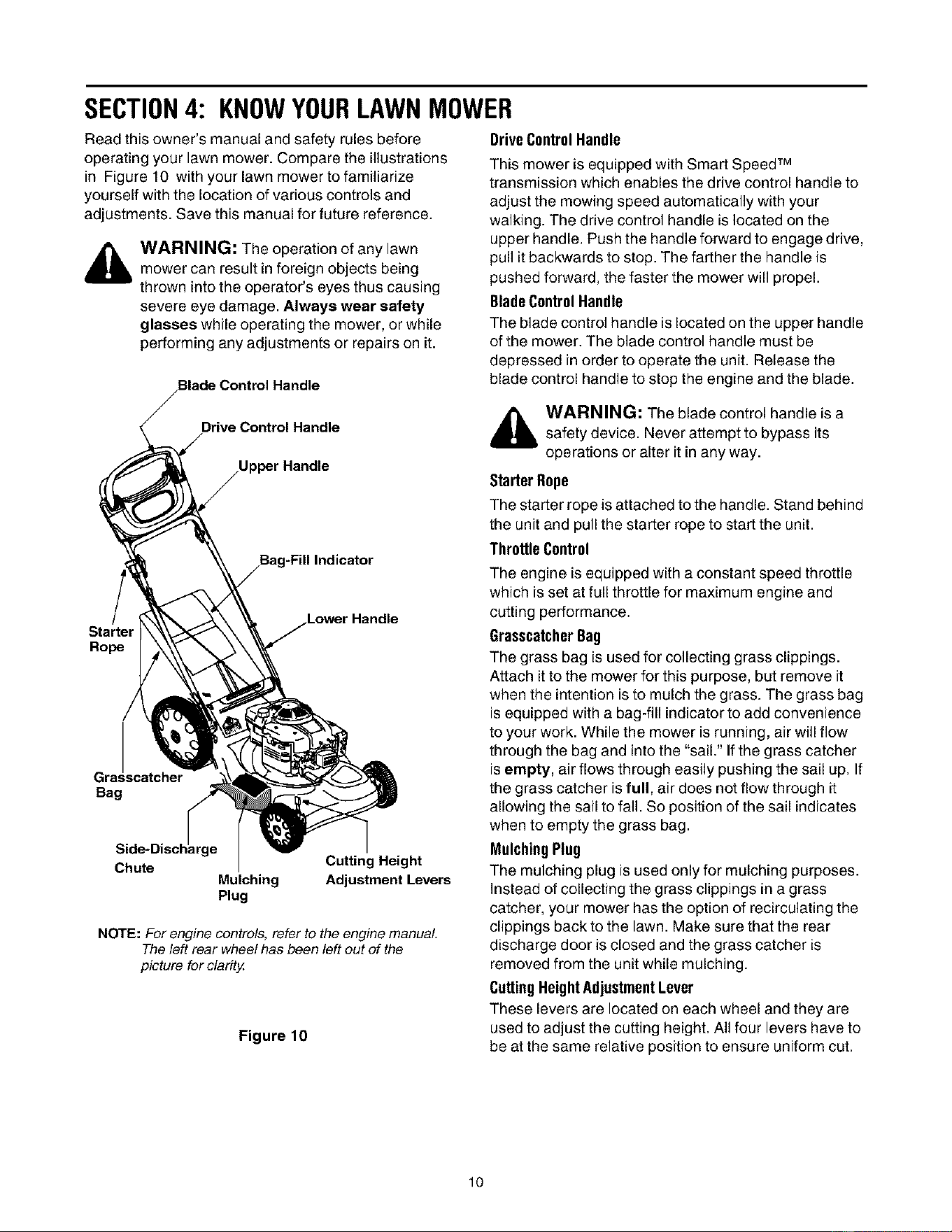 SECTION 4: KNOW YOUR LAWN MOWER

Read this owner's manual and safety rules before operating your lawn mower. Compare the illustrations in Figure 10 with your lawn mower to familiarize yourself with the location of various controls and adjustments. Save this manual for future reference.

WARNING: The operation of any lawn mower can result in foreign objects being thrown into the operator's eyes thus causing severe eye damage. Always wear safety glasses while operating the mower, or while performing any adjustments or repairs on it.

Blade Control Handle

Drive Control Handle

Upper Handle

Bag-Fill Indicator

Lower Handle

Starter Rope

Grasscatcher Bag

Side-Discharge Chute

Mulching Plug

Cutting Height Adjustment Levers

NOTE: For engine controls, refer to the engine manual. The left rear wheel has been left out of the picture for clarity.

Figure 10

Drive Control Handle

This mower is equipped with Smart Speed™ transmission which enables the drive control handle to adjust the mowing speed automatically with your walking. The drive control handle is located on the upper handle. Push the handle forward to engage drive, pull it backwards to stop. The farther the handle is pushed forward, the faster the mower will propel.

Blade Control Handle

The blade control handle is located on the upper handle of the mower. The blade control handle must be depressed in order to operate the unit. Release the blade control handle to stop the engine and the blade.

WARNING: The blade control handle is a safety device. Never attempt to bypass its operations or alter it in any way.

Starter Rope

The starter rope is attached to the handle. Stand behind the unit and pull the starter rope to start the unit.

Throttle Control

The engine is equipped with a constant speed throttle which is set at full throttle for maximum engine and cutting performance.

Grasscatcher Bag

The grass bag is used for collecting grass clippings. Attach it to the mower for this purpose, but remove it when the intention is to mulch the grass. The grass bag is equipped with a bag-fill indicator to add convenience to your work. While the mower is running, air will flow through the bag and into the "sail." If the grass catcher is empty, air flows through easily pushing the sail up. If the grass catcher is full, air does not flow through it allowing the sail to fall. So position of the sail indicates when to empty the grass bag.

Mulching Plug

The mulching plug is used only for mulching purposes. Instead of collecting the grass clippings in a grass catcher, your mower has the option of recirculating the clippings back to the lawn. Make sure that the rear discharge door is closed and the grass catcher is removed from the unit while mulching.

Cutting Height Adjustment Lever

These levers are located on each wheel and they are used to adjust the cutting height. All four levers have to be at the same relative position to ensure uniform cut.

10